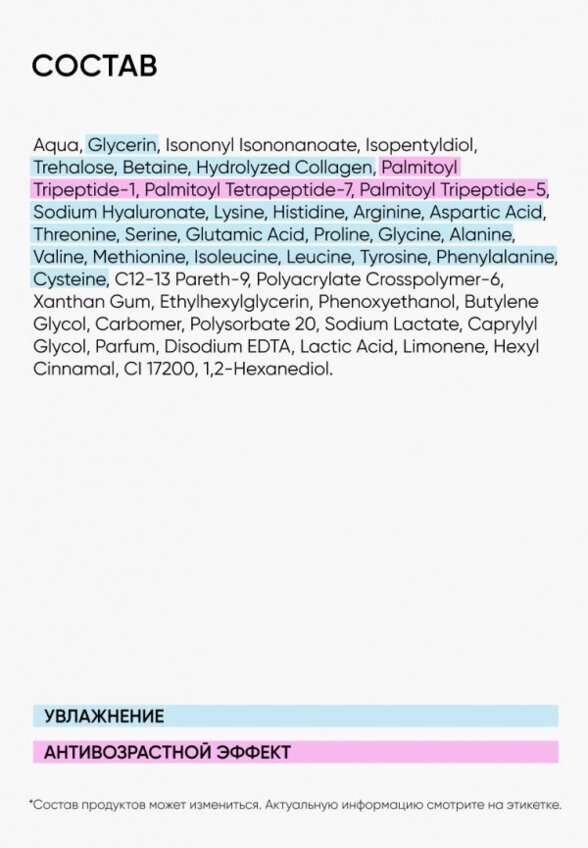 СОСТАВ

Aqua, Glycerin, Isononyl Isononanoate, Isopentyldiol, Trehalose, Betaine, Hydrolyzed Collagen, Palmitoyl Tripeptide-1, Palmitoyl Tetrapeptide-7, Palmitoyl Tripeptide-5, Sodium Hyaluronate, Lysine, Histidine, Arginine, Aspartic Acid, Threonine, Serine, Glutamic Acid, Proline, Glycine, Alanine, Valine, Methionine, Isoleucine, Leucine, Tyrosine, Phenylalanine, Cysteine, C12-13 Pareth-9, Polyacrylate Crosspolymer-6, Xanthan Gum, Ethylhexylglycerin, Phenoxyethanol, Butylene Glycol, Carbomer, Polysorbate 20, Sodium Lactate, Caprylyl Glycol, Parfum, Disodium EDTA, Lactic Acid, Limonene, Hexyl Cinnamal, CI 17200, 1,2-Hexanediol.

УВЛАЖНЕНИЕ

АНТИВОЗРАСТНОЙ ЭФФЕКТ

*Состав продуктов может измениться. Актуальную информацию смотрите на этикетке.